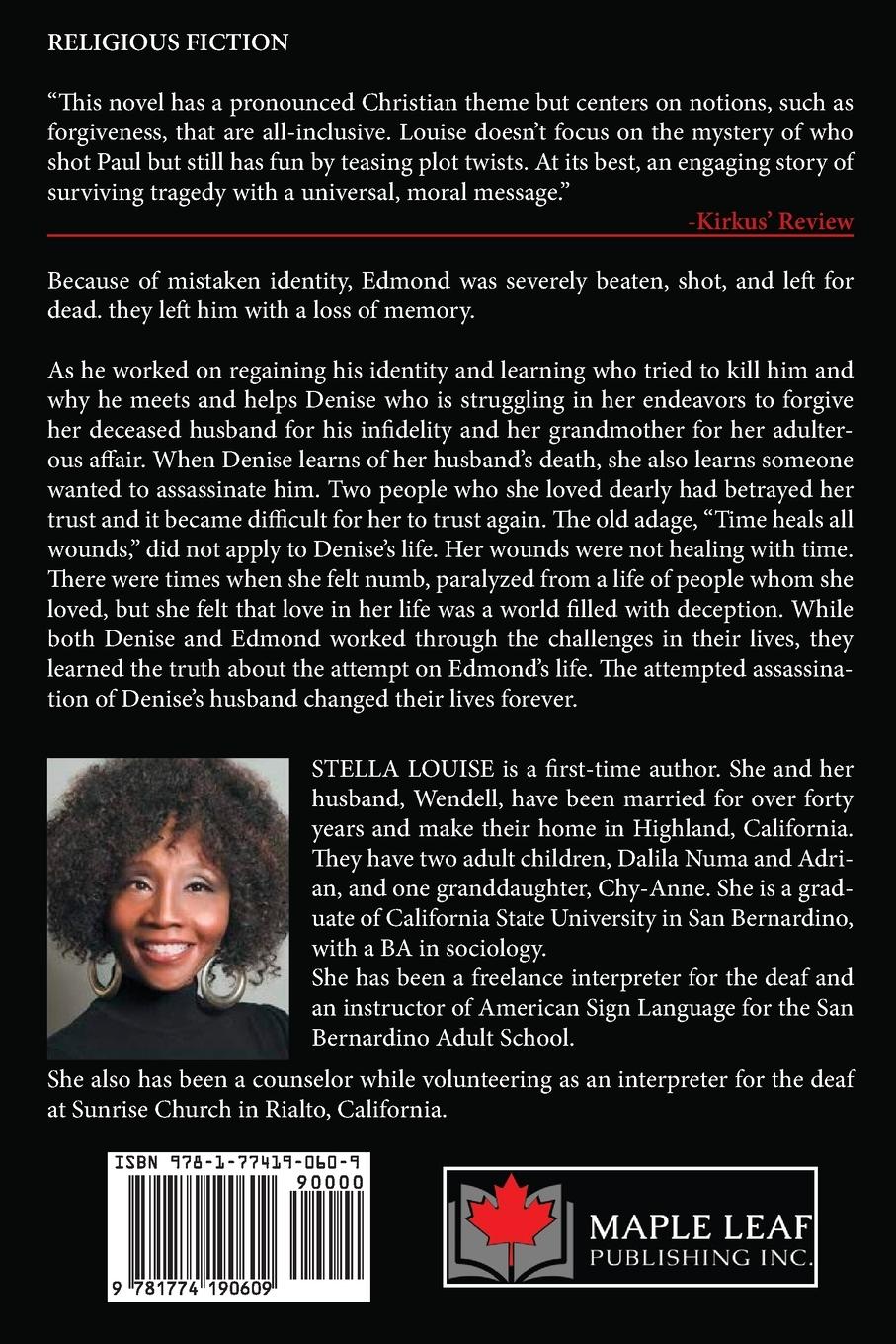 RELIGIOUS FICTION

“This novel has a pronounced Christian theme but centers on notions, such as forgiveness, that are all-inclusive. Louise doesn’t focus on the mystery of who shot Paul but still has fun by teasing plot twists. At its best, an engaging story of surviving tragedy with a universal, moral message.”

-Kirkus’ Review

Because of mistaken identity, Edmond was severely beaten, shot, and left for dead. they left him with a loss of memory.

As he worked on regaining his identity and learning who tried to kill him and why he meets and helps Denise who is struggling in her endeavors to forgive her deceased husband for his infidelity and her grandmother for her adulterous affair. When Denise learns of her husband’s death, she also learns someone wanted to assassinate him. Two people who she loved dearly had betrayed her trust and it became difficult for her to trust again. The old adage, “Time heals all wounds,” did not apply to Denise’s life. Her wounds were not healing with time. There were times when she felt numb, paralyzed from a life of people whom she loved, but she felt that love in her life was a world filled with deception. While both Denise and Edmond worked through the challenges in their lives, they learned the truth about the attempt on Edmond’s life. The attempted assassination of Denise’s husband changed their lives forever.

STELLA LOUISE is a first-time author. She and her husband, Wendell, have been married for over forty years and make their home in Highland, California. They have two adult children, Dalila Numa and Adrian, and one granddaughter, Chy-Anne. She is a graduate of California State University in San Bernardino, with a BA in sociology.
She has been a freelance interpreter for the deaf and an instructor of American Sign Language for the San Bernardino Adult School.

She also has been a counselor while volunteering as an interpreter for the deaf at Sunrise Church in Rialto, California.

ISBN 978-1-77419-060-9

90000

9 781774 190609

MAPLE LEAF PUBLISHING INC.